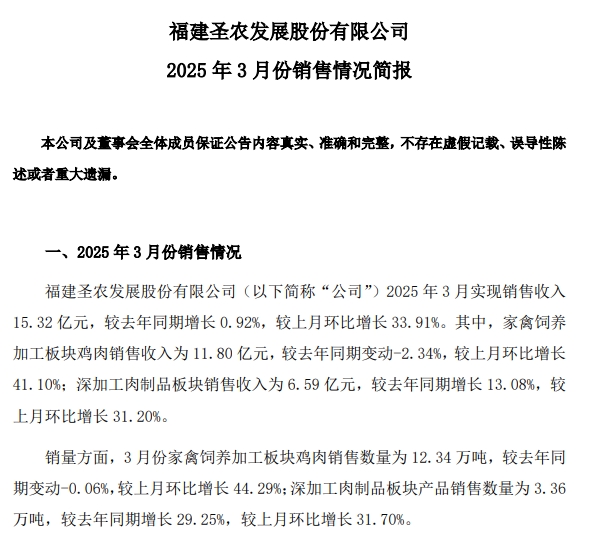 福建圣农发展股份有限公司

2025 年 3 月份销售情况简报

本公司及董事会全体成员保证公告内容真实、准确和完整，不存在虚假记载、误导性陈述或者重大遗漏。

一、2025 年 3 月份销售情况

福建圣农发展股份有限公司（以下简称“公司”）2025 年 3 月实现销售收入 15.32 亿元，较去年同期增长 0.92%，较上月环比增长 33.91%。其中，家禽饲养加工板块鸡肉销售收入为 11.80 亿元，较去年同期变动-2.34%，较上月环比增长 41.10%；深加工肉制品板块销售收入为 6.59 亿元，较去年同期增长 13.08%，较上月环比增长 31.20%。

销量方面，3 月份家禽饲养加工板块鸡肉销售数量为 12.34 万吨，较去年同期变动-0.06%，较上月环比增长 44.29%；深加工肉制品板块产品销售数量为 3.36 万吨，较去年同期增长 29.25%，较上月环比增长 31.70%。